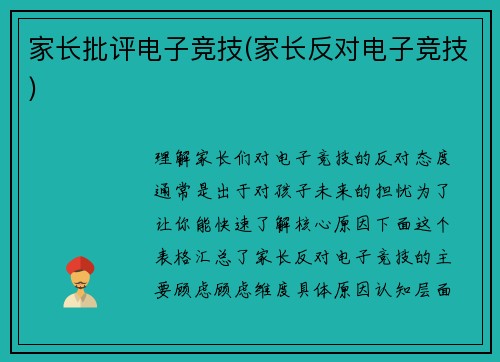 家长批评电子竞技(家长反对电子竞技)

理解家长们对电子竞技的反对态度通常是出于对孩子未来的担忧为了让你能快速了解核心原因下面这个表格汇总了家长反对电子竞技的主要顾虑顾虑维度具体原因认知层面